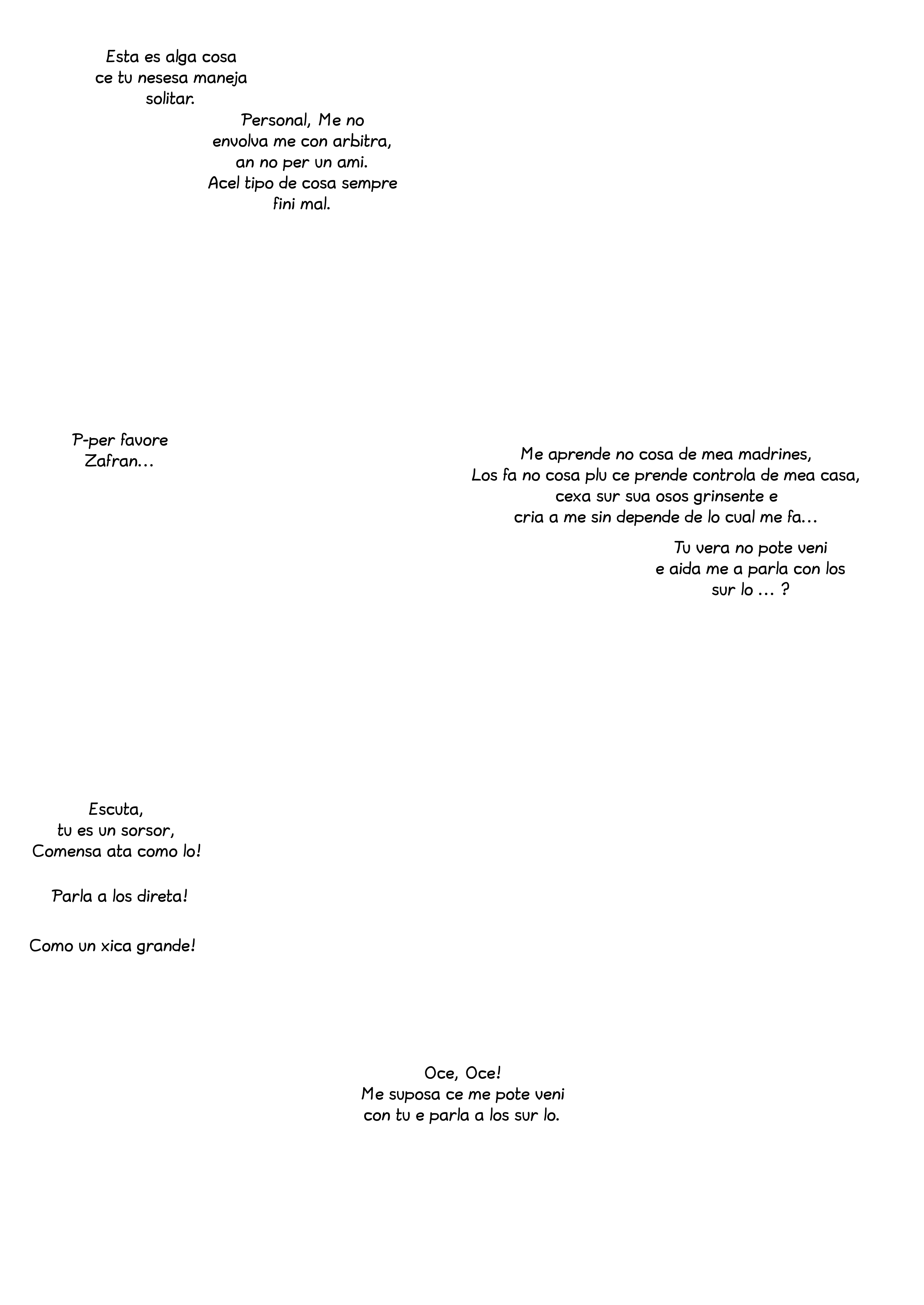 Esta es alga cosa ce tu nesesa maneja solitar.

Personal, Me no envolva me con arbitra, an no per un ami. Acel tipo de cosa sempre fini mal.

P-per favore Zafran…

Me aprende no cosa de mea madrines, Los fa no cosa plu ce prende controla de mea casa, cexa sur sua osos grinsente e cria a me sin depende de lo cual me fa…

Tu vera no pote veni e aida me a parla con los sur lo … ?

Escuta, tu es un sorsor, Comensa ata como lo!

Parla a los direta!

Como un xica grande!

Oce, Oce! Me suposa ce me pote veni con tu e parla a los sur lo.